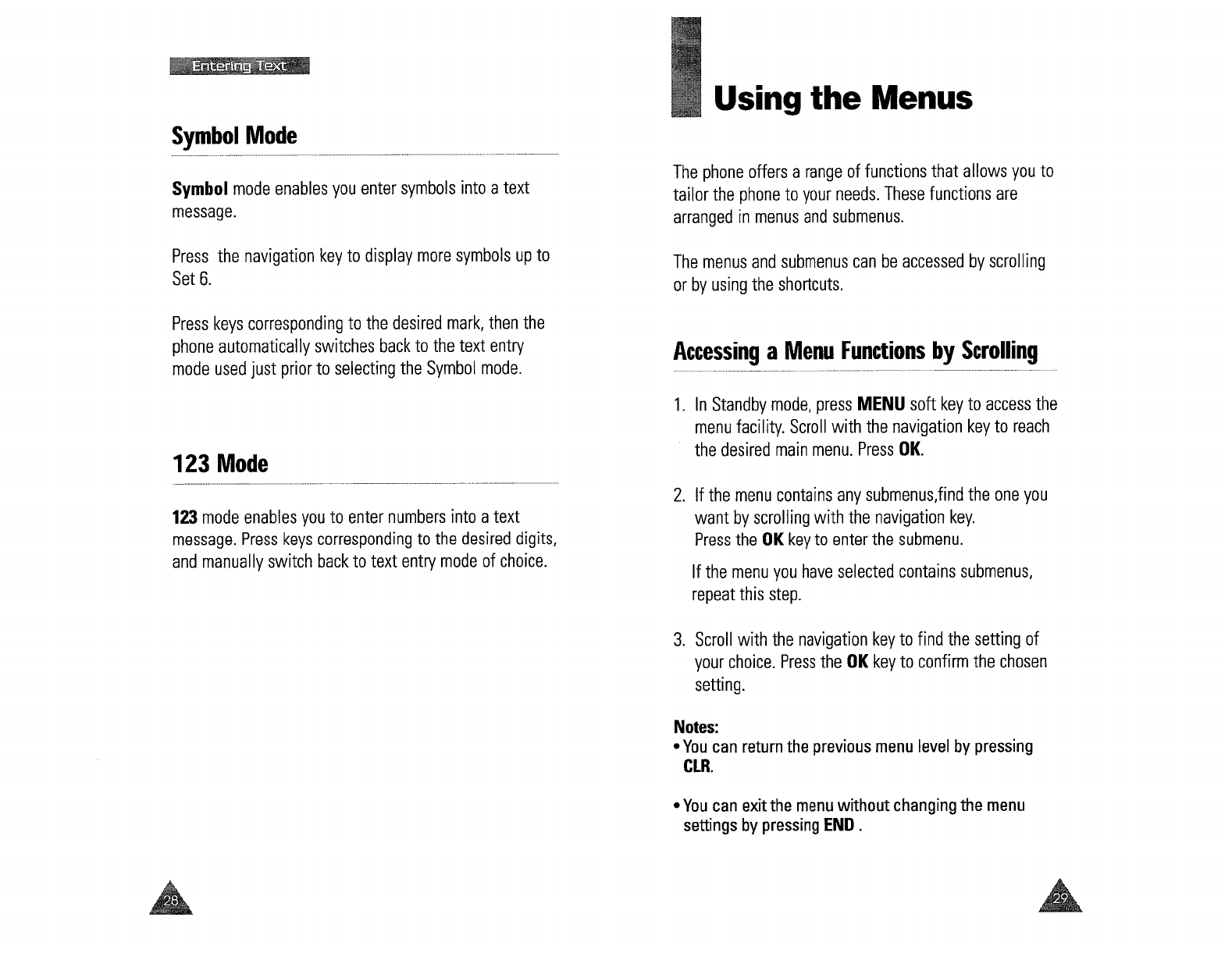 Entering Text

Symbol Mode

Symbol mode enables you enter symbols into a text message.

Press the navigation key to display more symbols up to Set 6.

Press keys corresponding to the desired mark, then the phone automatically switches back to the text entry mode used just prior to selecting the Symbol mode.

123 Mode

123 mode enables you to enter numbers into a text message. Press keys corresponding to the desired digits, and manually switch back to text entry mode of choice.

28

Using the Menus

The phone offers a range of functions that allows you to tailor the phone to your needs. These functions are arranged in menus and submenus.

The menus and submenus can be accessed by scrolling or by using the shortcuts.

Accessing a Menu Functions by Scrolling

1. In Standby mode, press MENU soft key to access the menu facility. Scroll with the navigation key to reach the desired main menu. Press OK.

2. If the menu contains any submenus,find the one you want by scrolling with the navigation key. Press the OK key to enter the submenu.

If the menu you have selected contains submenus, repeat this step.

3. Scroll with the navigation key to find the setting of your choice. Press the OK key to confirm the chosen setting.

Notes:
• You can return the previous menu level by pressing CLR.

• You can exit the menu without changing the menu settings by pressing END .

29